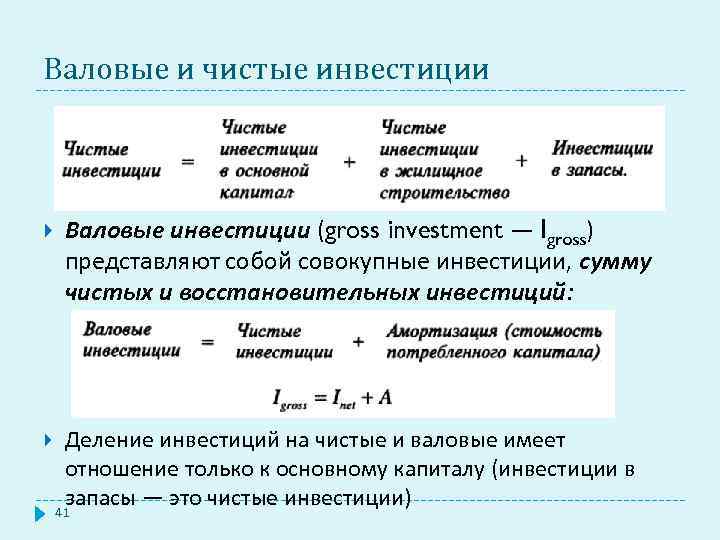 Валовые и чистые инвестиции

Чистые инвестиции = Чистые инвестиции в основной капитал + Чистые инвестиции в жилищное строительство + Инвестиции в запасы.

Валовые инвестиции (gross investment — $I_{gross}$) представляют собой совокупные инвестиции, сумму чистых и восстановительных инвестиций:

Валовые инвестиции = Чистые инвестиции + Амортизация (стоимость потребленного капитала)

$I_{gross} = I_{net} + A$

Деление инвестиций на чистые и валовые имеет отношение только к основному капиталу (инвестиции в запасы — это чистые инвестиции)

41